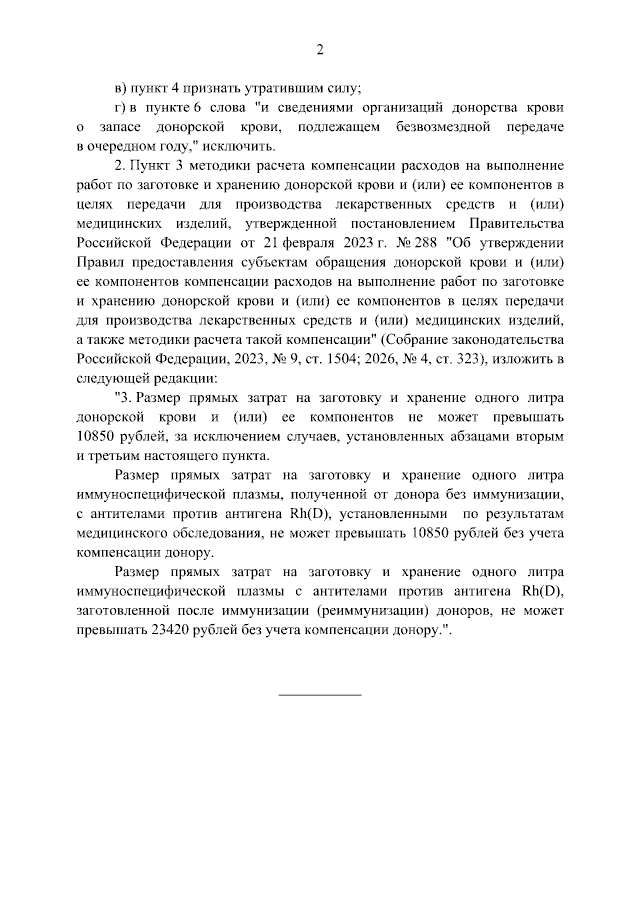 2

в) пункт 4 признать утратившим силу;

г) в пункте 6 слова "и сведениями организаций донорства крови о запасе донорской крови, подлежащем безвозмездной передаче в очередном году," исключить.

2. Пункт 3 методики расчета компенсации расходов на выполнение работ по заготовке и хранению донорской крови и (или) ее компонентов в целях передачи для производства лекарственных средств и (или) медицинских изделий, утвержденной постановлением Правительства Российской Федерации от 21 февраля 2023 г. № 288 "Об утверждении Правил предоставления субъектам обращения донорской крови и (или) ее компонентов компенсации расходов на выполнение работ по заготовке и хранению донорской крови и (или) ее компонентов в целях передачи для производства лекарственных средств и (или) медицинских изделий, а также методики расчета такой компенсации" (Собрание законодательства Российской Федерации, 2023, № 9, ст. 1504; 2026, № 4, ст. 323), изложить в следующей редакции:

"3. Размер прямых затрат на заготовку и хранение одного литра донорской крови и (или) ее компонентов не может превышать 10850 рублей, за исключением случаев, установленных абзацами вторым и третьим настоящего пункта.

Размер прямых затрат на заготовку и хранение одного литра иммуноспецифической плазмы, полученной от донора без иммунизации, с антителами против антигена Rh(D), установленными по результатам медицинского обследования, не может превышать 10850 рублей без учета компенсации донору.

Размер прямых затрат на заготовку и хранение одного литра иммуноспецифической плазмы с антителами против антигена Rh(D), заготовленной после иммунизации (реиммунизации) доноров, не может превышать 23420 рублей без учета компенсации донору.".